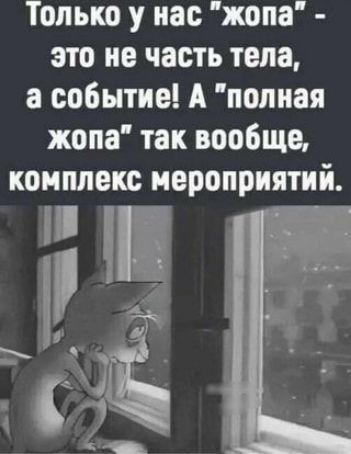 Только у нас "жопа" - это не часть тела, а событие! А "полная жопа" так вообще, комплекс мероприятий.